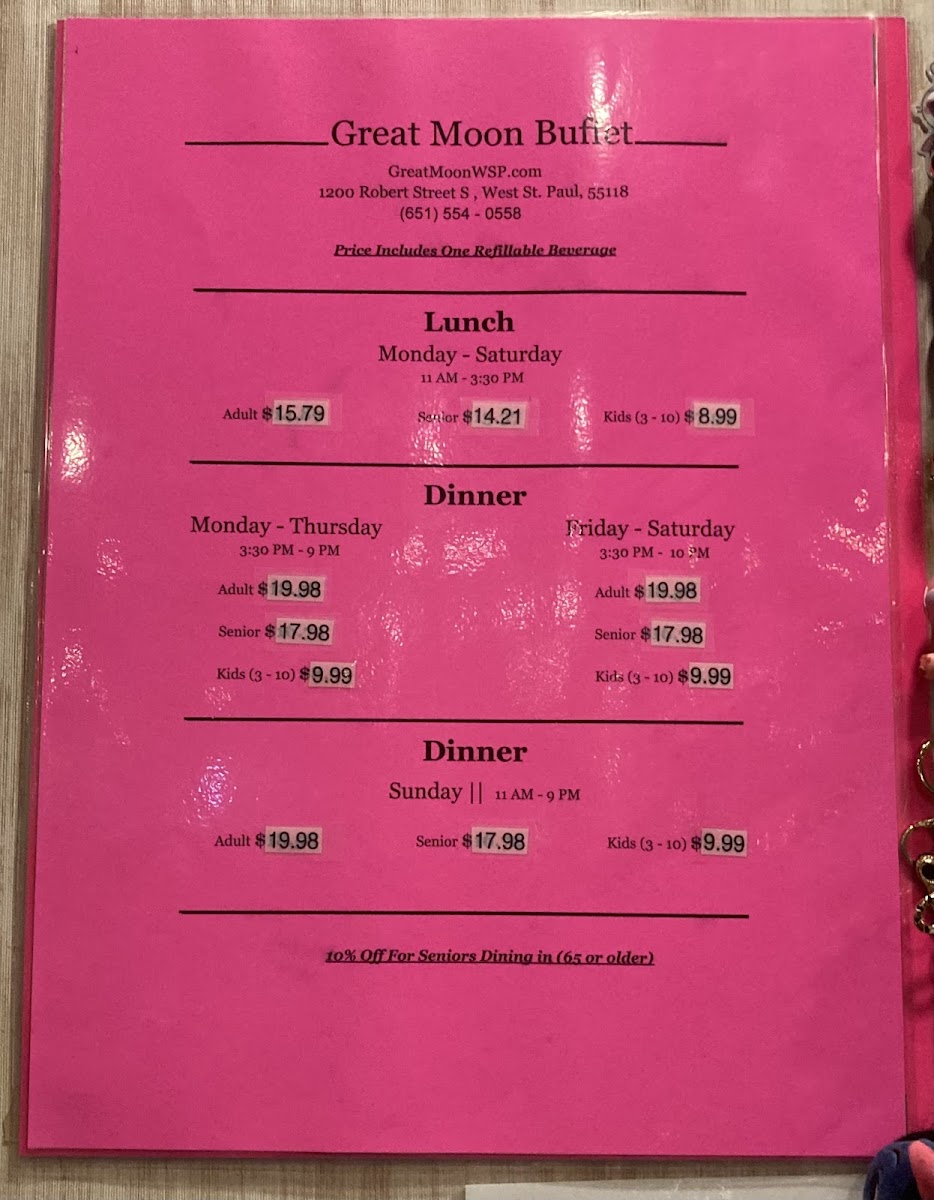 Great Moon Buffet

GreatMoonWSP.com
1200 Robert Street S , West St. Paul, 55118
(651) 554 - 0558

Price Includes One Refillable Beverage

Lunch
Monday - Saturday
11 AM - 3:30 PM

Adult $15.79 Senior $14.21 Kids (3 - 10) $8.99

Dinner

Monday - Thursday
3:30 PM - 9 PM

Adult $19.98

Senior $17.98

Kids (3 - 10) $9.99

Friday - Saturday
3:30 PM - 10 PM

Adult $19.98

Senior $17.98

Kids (3 - 10) $9.99

Dinner
Sunday || 11 AM - 9 PM

Adult $19.98 Senior $17.98 Kids (3 - 10) $9.99

10% Off For Seniors Dining in (65 or older)